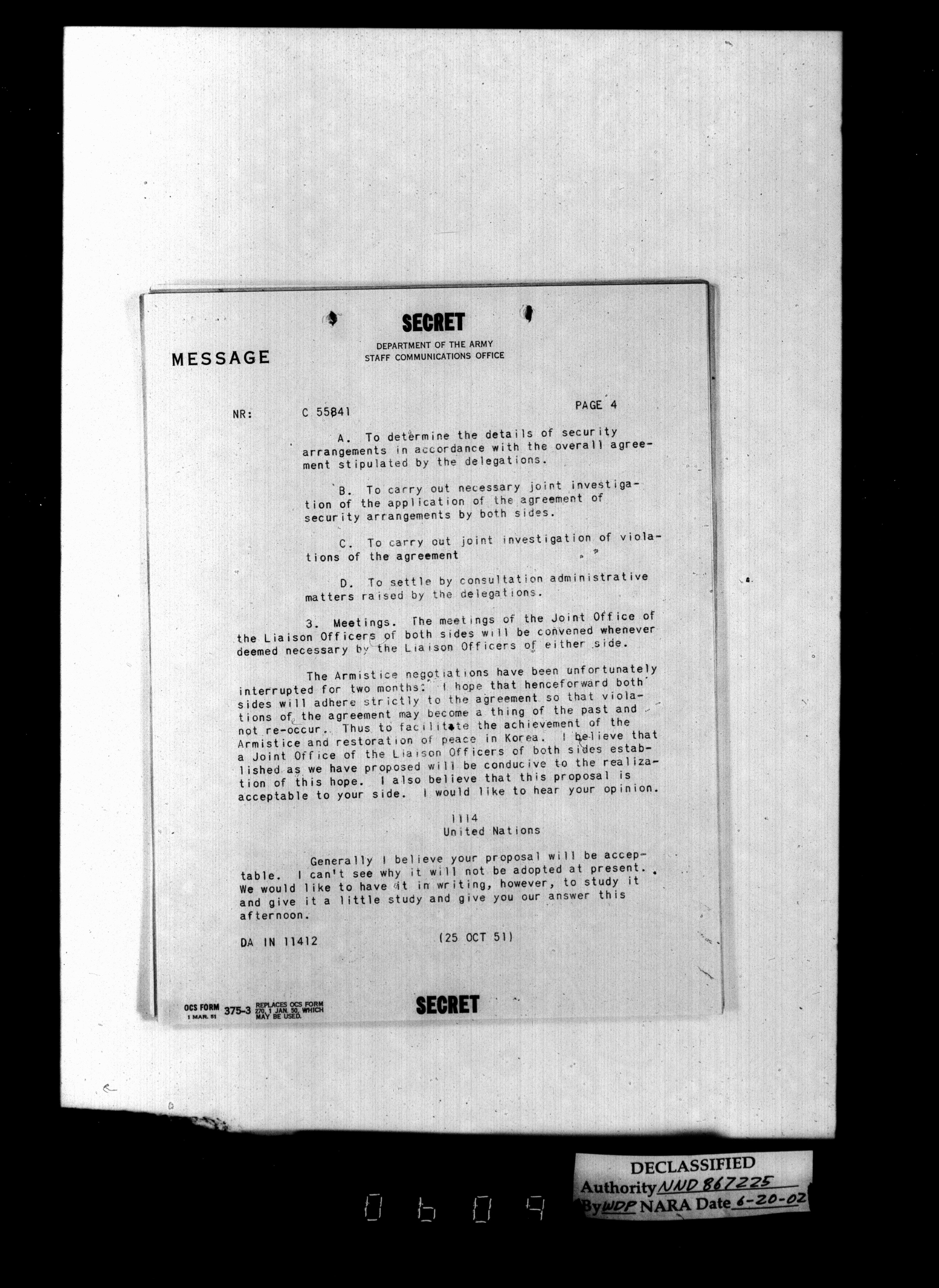 SECRET

MESSAGE

DEPARTMENT OF THE ARMY
STAFF COMMUNICATIONS OFFICE

NR: C 55841

PAGE 4

A. To determine the details of security arrangements in accordance with the overall agreement stipulated by the delegations.

B. To carry out necessary joint investigation of the application of the agreement of security arrangements by both sides.

C. To carry out joint investigation of violations of the agreement

D. To settle by consultation administrative matters raised by the delegations.

3. Meetings. The meetings of the Joint Office of the Liaison Officers of both sides will be convened whenever deemed necessary by the Liaison Officers of either side.

The Armistice negotiations have been unfortunately interrupted for two months. I hope that henceforward both sides will adhere strictly to the agreement so that violations of the agreement may become a thing of the past and not re-occur. Thus to facilitate the achievement of the Armistice and restoration of peace in Korea. I believe that a Joint Office of the Liaison Officers of both sides established as we have proposed will be conducive to the realization of this hope. I also believe that this proposal is acceptable to your side. I would like to hear your opinion.

1114
United Nations

Generally I believe your proposal will be acceptable. I can't see why it will not be adopted at present. We would like to have it in writing, however, to study it and give it a little study and give you our answer this afternoon.

DA IN 11412 (25 OCT 51)

OCS FORM 375-3 1 MAR. 51 REPLACES OCS FORM 270, 1 JAN. 50, WHICH MAY BE USED.

SECRET

0609

DECLASSIFIED
Authority NND 867225
By WDP NARA Date 6-20-02